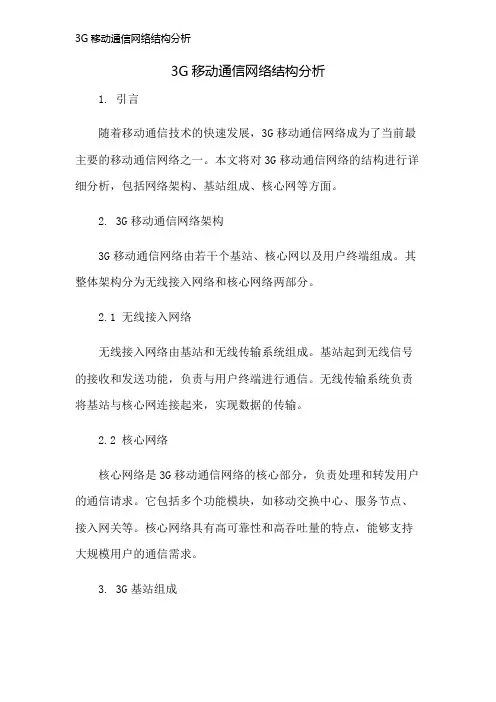 3G 移动通信网络结构分析

3G 移动通信网络结构分析

1. 引言

随着移动通信技术的快速发展，3G 移动通信网络成为了当前最主要的移动通信网络之一。本文将对 3G 移动通信网络的结构进行详细分析，包括网络架构、基站组成、核心网等方面。

2. 3G 移动通信网络架构

3G 移动通信网络由若干个基站、核心网以及用户终端组成。其整体架构分为无线接入网络和核心网络两部分。

2.1 无线接入网络

无线接入网络由基站和无线传输系统组成。基站起到无线信号的接收和发送功能，负责与用户终端进行通信。无线传输系统负责将基站与核心网连接起来，实现数据的传输。

2.2 核心网络

核心网络是 3G 移动通信网络的核心部分，负责处理和转发用户的通信请求。它包括多个功能模块，如移动交换中心、服务节点、接入网关等。核心网络具有高可靠性和高吞吐量的特点，能够支持大规模用户的通信需求。

3. 3G 基站组成